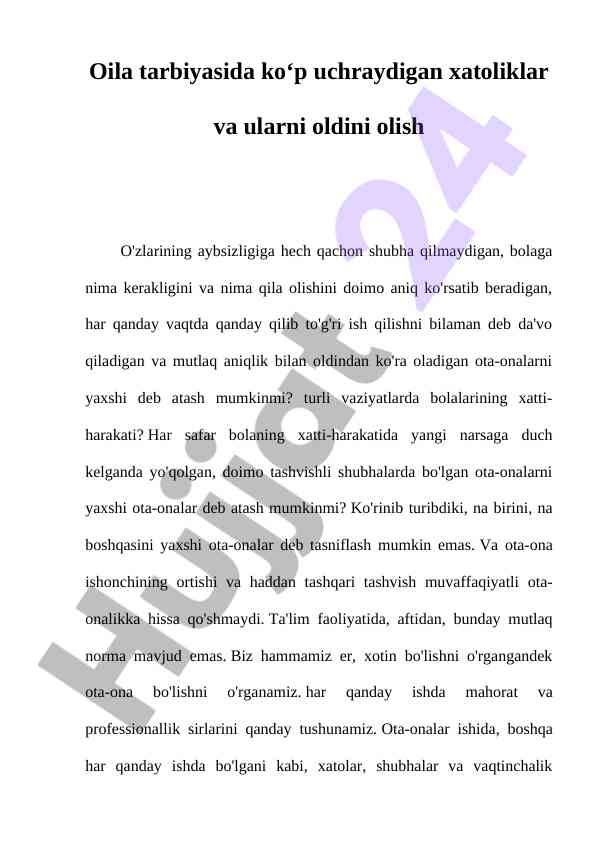 Oila tarbiyasida ko‘p uchraydigan xatoliklar va ularni oldini olish

O'zlarining aybsizligiga hech qachon shubha qilmaydigan, bolaga nima kerakligini va nima qila olishini doimo aniq ko'rsatib beradigan, har qanday vaqtda qanday qilib to'g'ri ish qilishni bilaman deb da'vo qiladigan va mutlaq aniqlik bilan oldindan ko'ra oladigan ota-onalarni yaxshi deb atash mumkinmi? turli vaziyatlarda bolalarining xatti-harakati? Har safar bolaning xatti-harakatida yangi narsaga duch kelganda yo'qolgan, doimo tashvishli shubhalarda bo'lgan ota-onalarni yaxshi ota-onalar deb atash mumkinmi? Ko'rinib turibdiki, na birini, na boshqasini yaxshi ota-onalar deb tasniflash mumkin emas. Va ota-ona ishonchining ortishi va haddan tashqari tashvish muvaffaqiyatli ota-onalikka hissa qo'shmaydi. Ta'lim faoliyatida, aftidan, bunday mutlaq norma mavjud emas. Biz hammamiz er, xotin bo'lishni o'rgangandek ota-ona bo'lishni o'rganamiz. har qanday ishda mahorat va professionallik sirlarini qanday tushunamiz. Ota-onalar ishida, boshqa har qanday ishda bo'lgani kabi, xatolar, shubhalar va vaqtinchalik

Hujjat 24